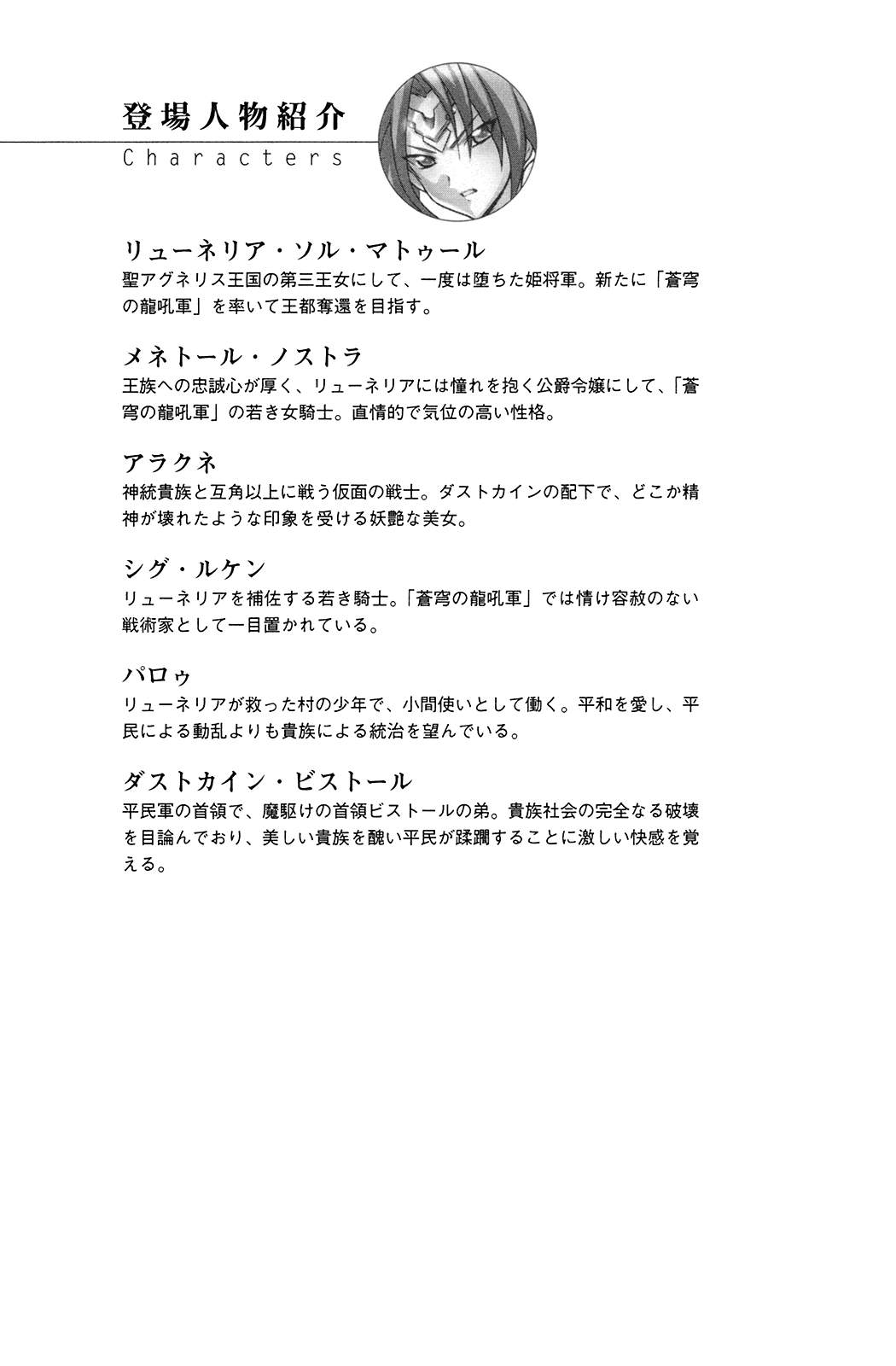 登場人物紹介
Characters

リューネリア・ソル・マトゥール
聖アグネリス王国の第三王女にして、一度は堕ちた姫将軍。新たに「蒼穹の龍吼軍」を率いて王都奪還を目指す。

メネトール・ノストラ
王族への忠誠心が厚く、リューネリアには憧れを抱く公爵令嬢にして、「蒼穹の龍吼軍」の若き女騎士。直情的で気位の高い性格。

アラクネ
神統貴族と互角以上に戦う仮面の戦士。ダストカインの配下で、どこか精神が壊れたような印象を受ける妖艶な美女。

シグ・ルケン
リューネリアを補佐する若き騎士。「蒼穹の龍吼軍」では情け容赦のない戦術家として一目置かれている。

パロゥ
リューネリアが救った村の少年で、小間使いとして働く。平和を愛し、平民による動乱よりも貴族による統治を望んでいる。

ダストカイン・ビストール
平民軍の首領で、魔駆けの首領ビストールの弟。貴族社会の完全なる破壊を目論んでおり、美しい貴族を醜い平民が蹂躙することに激しい快感を覚える。